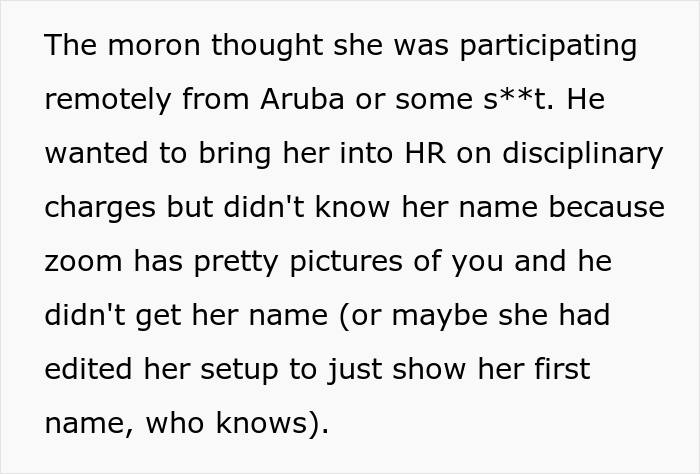 The moron thought she was participating remotely from Aruba or some s**t. He wanted to bring her into HR on disciplinary charges but didn't know her name because zoom has pretty pictures of you and he didn't get her name (or maybe she had edited her setup to just show her first name, who knows).